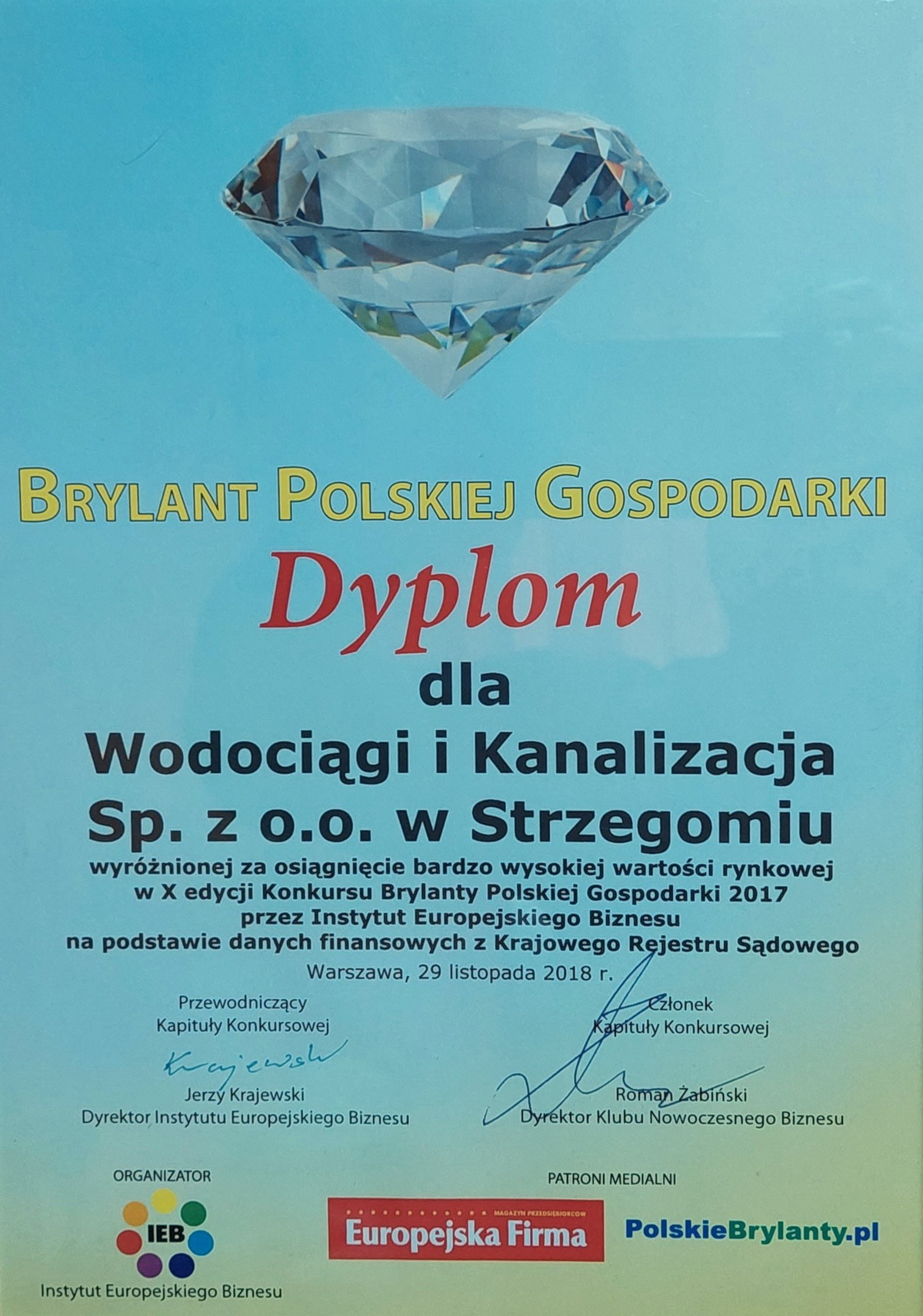 BRYLANT POLSKIEJ GOSPODARKI

Dyplom

dla

Wodociągi i Kanalizacja
Sp. z o.o. w Strzegomiu

wyróżnionej za osiągnięcie bardzo wysokiej wartości rynkowej
w X edycji Konkursu Brylanty Polskiej Gospodarki 2017
przez Instytut Europejskiego Biznesu
na podstawie danych finansowych z Krajowego Rejestru Sądowego

Warszawa, 29 listopada 2018 r.

Przewodniczący
Kapituły Konkursowej
Krajewski
Jerzy Krajewski
Dyrektor Instytutu Europejskiego Biznesu

Członek
Kapituły Konkursowej
Roman Żabiński
Dyrektor Klubu Nowoczesnego Biznesu

ORGANIZATOR
IEB
Instytut Europejskiego Biznesu

PATRONI MEDIALNI
MAGAZYN PRZEDSIĘBIORCÓW
Europejska Firma
PolskieBrylanty.pl